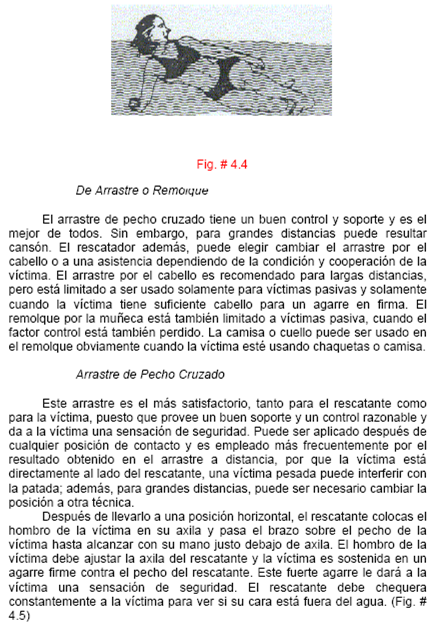 Fig. # 4.4

De Arrastre o Remolque

El arrastre de pecho cruzado tiene un buen control y soporte y es el mejor de todos. Sin embargo, para grandes distancias puede resultar cansón. El rescatador además, puede elegir cambiar el arrastre por el cabello o a una asistencia dependiendo de la condición y cooperación de la víctima. El arrastre por el cabello es recomendado para largas distancias, pero está limitado a ser usado solamente para víctimas pasivas y solamente cuando la víctima tiene suficiente cabello para un agarre en firma. El remolque por la muñeca está también limitado a víctimas pasiva, cuando el factor control está también perdido. La camisa o cuello puede ser usado en el remolque obviamente cuando la víctima esté usando chaquetas o camisa.

Arrastre de Pecho Cruzado

Este arrastre es el más satisfactorio, tanto para el rescatante como para la víctima, puesto que provee un buen soporte y un control razonable y da a la víctima una sensación de seguridad. Puede ser aplicado después de cualquier posición de contacto y es empleado más frecuentemente por el resultado obtenido en el arrastre a distancia, por que la víctima está directamente al lado del rescatante, una víctima pesada puede interferir con la patada; además, para grandes distancias, puede ser necesario cambiar la posición a otra técnica.

Después de llevarlo a una posición horizontal, el rescatante colocas el hombro de la víctima en su axila y pasa el brazo sobre el pecho de la víctima hasta alcanzar con su mano justo debajo de axila. El hombro de la víctima debe ajustar la axila del rescatante y la víctima es sostenida en un agarre firme contra el pecho del rescatante. Este fuerte agarre le dará a la víctima una sensación de seguridad. El rescatante debe chequera constantemente a la víctima para ver si su cara está fuera del agua. (Fig. # 4.5)